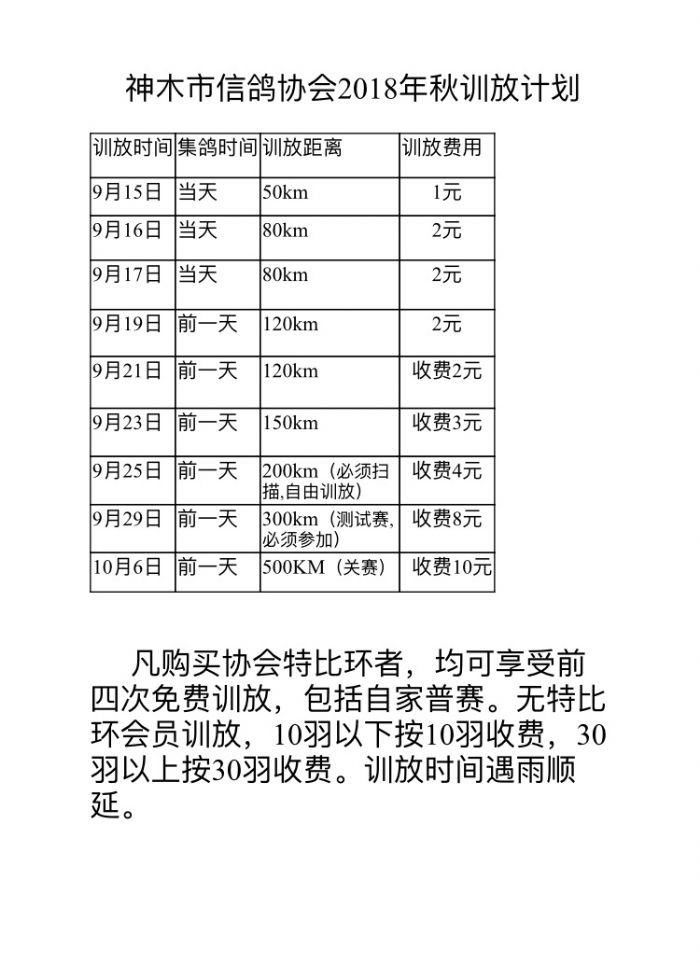 神木市信鸽协会2018年秋训放计划

| 训放时间 | 集鸽时间 | 训放距离 | 训放费用 |
|---|---|---|---|
| 9月15日 | 当天 | 50km | 1元 |
| 9月16日 | 当天 | 80km | 2元 |
| 9月17日 | 当天 | 80km | 2元 |
| 9月19日 | 前一天 | 120km | 2元 |
| 9月21日 | 前一天 | 120km | 收费2元 |
| 9月23日 | 前一天 | 150km | 收费3元 |
| 9月25日 | 前一天 | 200km（必须扫描,自由训放） | 收费4元 |
| 9月29日 | 前一天 | 300km（测试赛,必须参加） | 收费8元 |
| 10月6日 | 前一天 | 500KM（关赛） | 收费10元 |

凡购买协会特比环者，均可享受前四次免费训放，包括自家普赛。无特比环会员训放，10羽以下按10羽收费，30羽以上按30羽收费。训放时间遇雨顺延。